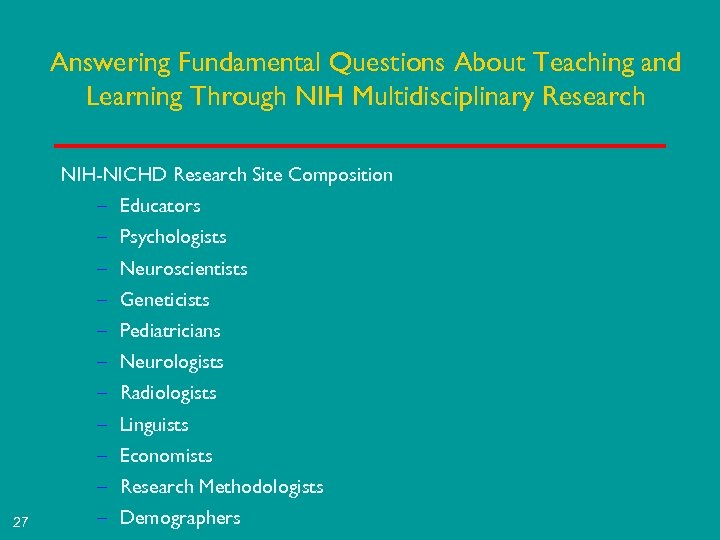 Answering Fundamental Questions About Teaching and Learning Through NIH Multidisciplinary Research

NIH-NICHD Research Site Composition

– Educators
– Psychologists
– Neuroscientists
– Geneticists
– Pediatricians
– Neurologists
– Radiologists
– Linguists
– Economists
– Research Methodologists
– Demographers

27